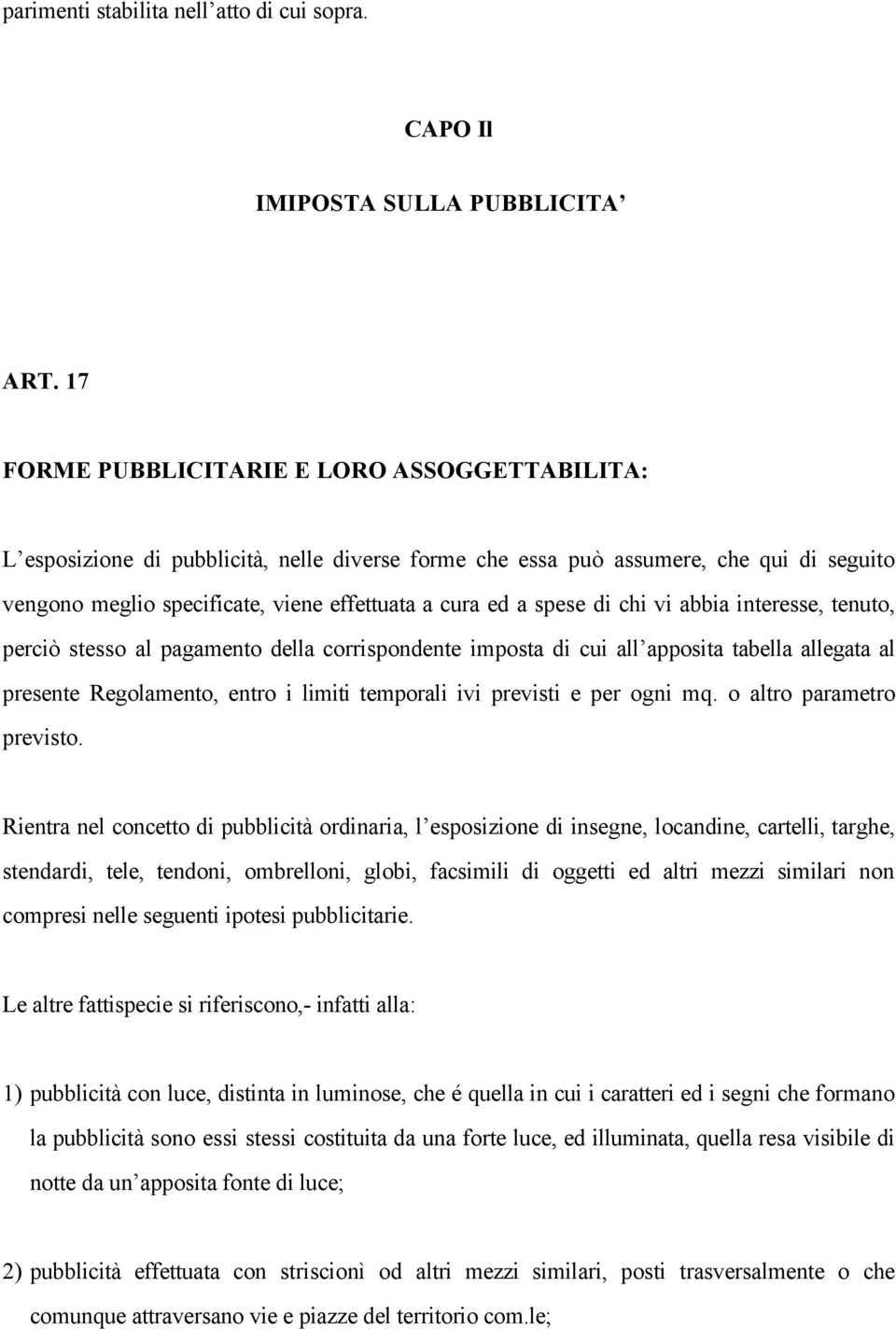 parimenti stabilita nell’atto di cui sopra.

CAPO Il

IMIPOSTA SULLA PUBBLICITA’

ART. 17

FORME PUBBLICITARIE E LORO ASSOGGETTABILITA:

L’esposizione di pubblicità, nelle diverse forme che essa può assumere, che qui di seguito vengono meglio specificate, viene effettuata a cura ed a spese di chi vi abbia interesse, tenuto, perciò stesso al pagamento della corrispondente imposta di cui all’apposita tabella allegata al presente Regolamento, entro i limiti temporali ivi previsti e per ogni mq. o altro parametro previsto.

Rientra nel concetto di pubblicità ordinaria, l’esposizione di insegne, locandine, cartelli, targhe, stendardi, tele, tendoni, ombrelloni, globi, facsimili di oggetti ed altri mezzi similari non compresi nelle seguenti ipotesi pubblicitarie.

Le altre fattispecie si riferiscono,- infatti alla:

1) pubblicità con luce, distinta in luminose, che é quella in cui i caratteri ed i segni che formano la pubblicità sono essi stessi costituita da una forte luce, ed illuminata, quella resa visibile di notte da un’apposita fonte di luce;

2) pubblicità effettuata con striscionì od altri mezzi similari, posti trasversalmente o che comunque attraversano vie e piazze del territorio com.le;